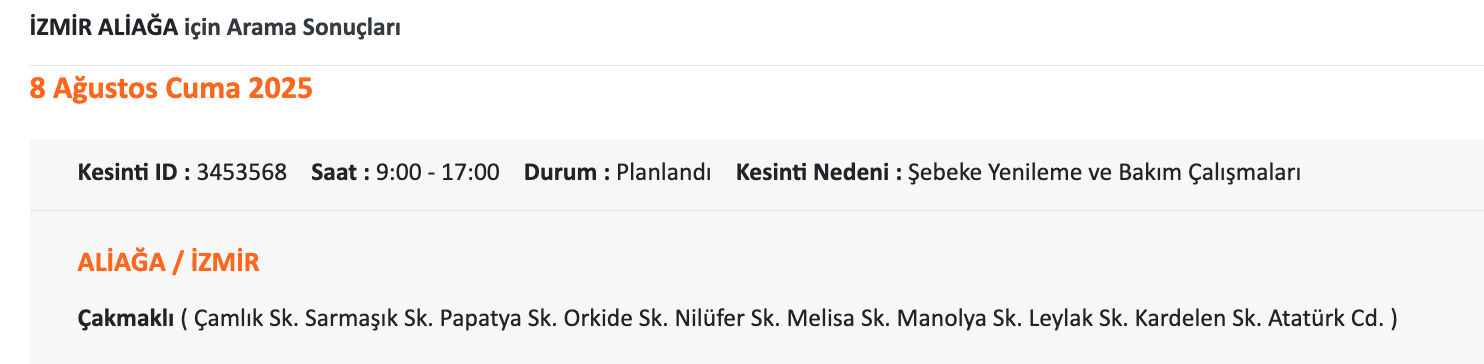 İZMİR ALİAĞA için Arama Sonuçları

8 Ağustos Cuma 2025

Kesinti ID : 3453568 Saat : 9:00 - 17:00 Durum : Planlandı Kesinti Nedeni : Şebeke Yenileme ve Bakım Çalışmaları

ALİAĞA / İZMİR

Çakmaklı ( Çamlık Sk. Sarmaşık Sk. Papatya Sk. Orkide Sk. Nilüfer Sk. Melisa Sk. Manolya Sk. Leylak Sk. Kardelen Sk. Atatürk Cd. )